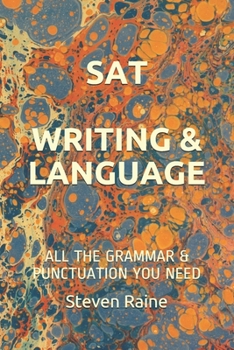 SAT

WRITING & LANGUAGE

ALL THE GRAMMAR & PUNCTUATION YOU NEED

Steven Raine